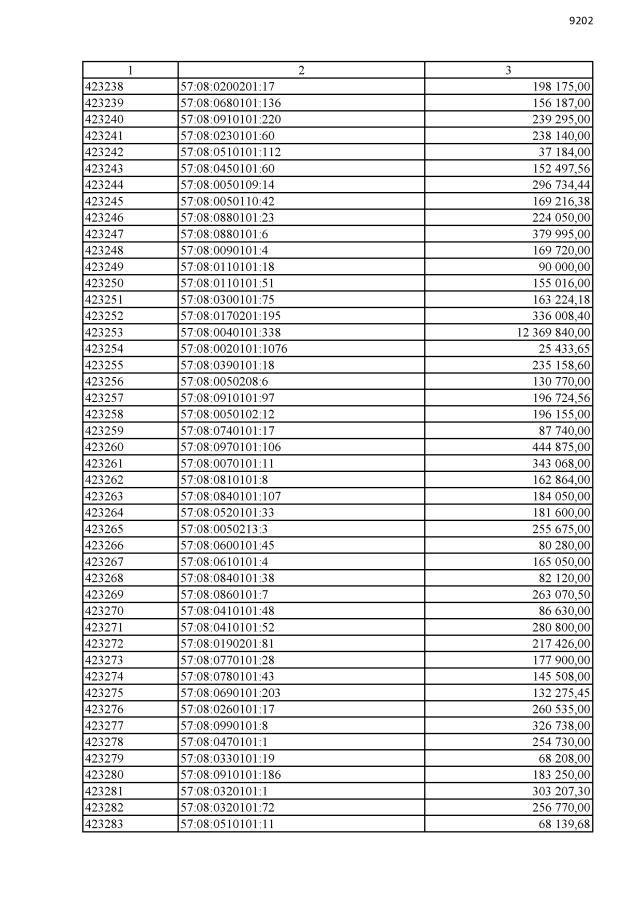 9202

| 1 | 2 | 3 |
|---|---|---|
| 423238 | 57:08:0200201:17 | 198 175,00 |
| 423239 | 57:08:0680101:136 | 156 187,00 |
| 423240 | 57:08:0910101:220 | 239 295,00 |
| 423241 | 57:08:0230101:60 | 238 140,00 |
| 423242 | 57:08:0510101:112 | 37 184,00 |
| 423243 | 57:08:0450101:60 | 152 497,56 |
| 423244 | 57:08:0050109:14 | 296 734,44 |
| 423245 | 57:08:0050110:42 | 169 216,38 |
| 423246 | 57:08:0880101:23 | 224 050,00 |
| 423247 | 57:08:0880101:6 | 379 995,00 |
| 423248 | 57:08:0090101:4 | 169 720,00 |
| 423249 | 57:08:0110101:18 | 90 000,00 |
| 423250 | 57:08:0110101:51 | 155 016,00 |
| 423251 | 57:08:0300101:75 | 163 224,18 |
| 423252 | 57:08:0170201:195 | 336 008,40 |
| 423253 | 57:08:0040101:338 | 12 369 840,00 |
| 423254 | 57:08:0020101:1076 | 25 433,65 |
| 423255 | 57:08:0390101:18 | 235 158,60 |
| 423256 | 57:08:0050208:6 | 130 770,00 |
| 423257 | 57:08:0910101:97 | 196 724,56 |
| 423258 | 57:08:0050102:12 | 196 155,00 |
| 423259 | 57:08:0740101:17 | 87 740,00 |
| 423260 | 57:08:0970101:106 | 444 875,00 |
| 423261 | 57:08:0070101:11 | 343 068,00 |
| 423262 | 57:08:0810101:8 | 162 864,00 |
| 423263 | 57:08:0840101:107 | 184 050,00 |
| 423264 | 57:08:0520101:33 | 181 600,00 |
| 423265 | 57:08:0050213:3 | 255 675,00 |
| 423266 | 57:08:0600101:45 | 80 280,00 |
| 423267 | 57:08:0610101:4 | 165 050,00 |
| 423268 | 57:08:0840101:38 | 82 120,00 |
| 423269 | 57:08:0860101:7 | 263 070,50 |
| 423270 | 57:08:0410101:48 | 86 630,00 |
| 423271 | 57:08:0410101:52 | 280 800,00 |
| 423272 | 57:08:0190201:81 | 217 426,00 |
| 423273 | 57:08:0770101:28 | 177 900,00 |
| 423274 | 57:08:0780101:43 | 145 508,00 |
| 423275 | 57:08:0690101:203 | 132 275,45 |
| 423276 | 57:08:0260101:17 | 260 535,00 |
| 423277 | 57:08:0990101:8 | 326 738,00 |
| 423278 | 57:08:0470101:1 | 254 730,00 |
| 423279 | 57:08:0330101:19 | 68 208,00 |
| 423280 | 57:08:0910101:186 | 183 250,00 |
| 423281 | 57:08:0320101:1 | 303 207,30 |
| 423282 | 57:08:0320101:72 | 256 770,00 |
| 423283 | 57:08:0510101:11 | 68 139,68 |